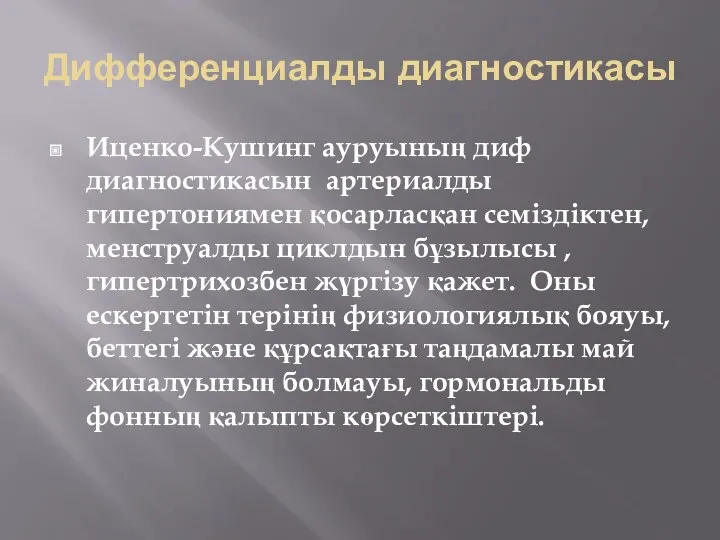 Дифференциалды диагностикасы

Иценко-Кушинг ауруының диф диагностикасын артериалды гипертониямен қосарласқан семіздіктен, менструалды циклдын бұзылысы , гипертрихозбен жүргізу қажет. Оны ескертетін терінің физиологиялық бояуы, беттегі және құрсақтағы таңдамалы май жиналуының болмауы, гормональды фонның қалыпты көрсеткіштері.